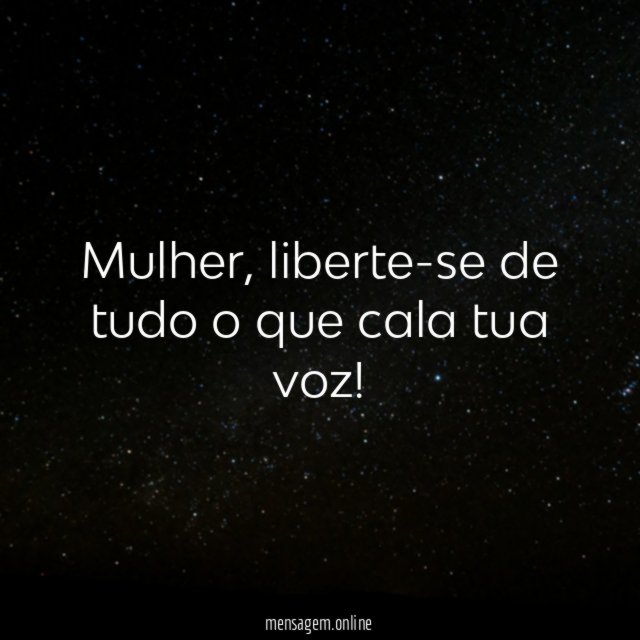 Mulher, liberte-se de tudo o que cala tua voz!

mensagem.online